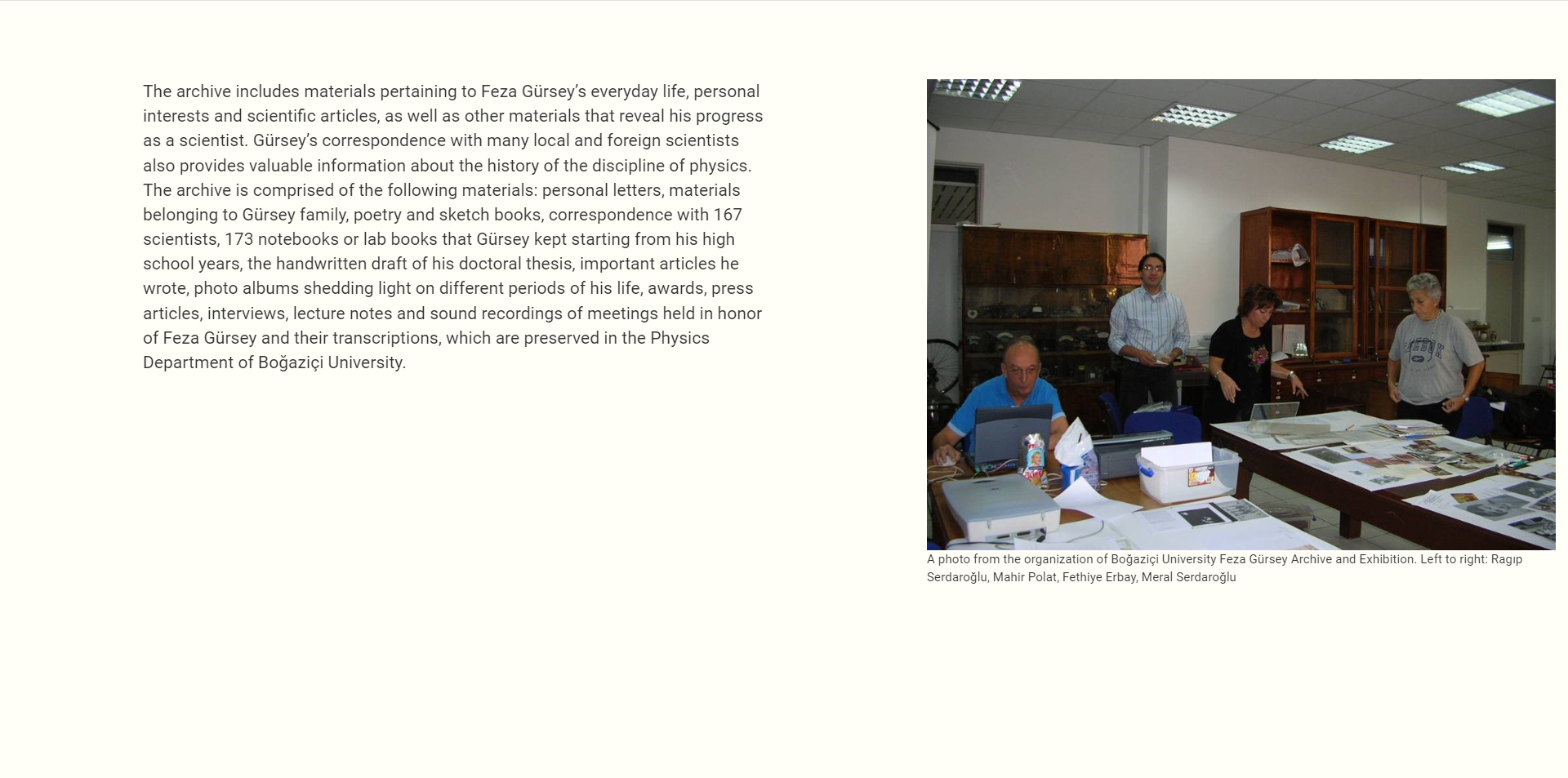 The archive includes materials pertaining to Feza Gürsey's everyday life, personal interests and scientific articles, as well as other materials that reveal his progress as a scientist. Gürsey's correspondence with many local and foreign scientists also provides valuable information about the history of the discipline of physics. The archive is comprised of the following materials: personal letters, materials belonging to Gürsey family, poetry and sketch books, correspondence with 167 scientists, 173 notebooks or lab books that Gürsey kept starting from his high school years, the handwritten draft of his doctoral thesis, important articles he wrote, photo albums shedding light on different periods of his life, awards, press articles, interviews, lecture notes and sound recordings of meetings held in honor of Feza Gürsey and their transcriptions, which are preserved in the Physics Department of Boğaziçi University.

A photo from the organization of Boğaziçi University Feza Gürsey Archive and Exhibition. Left to right: Ragıp Serdaroğlu, Mahir Polat, Fethiye Erbay, Meral Serdaroğlu